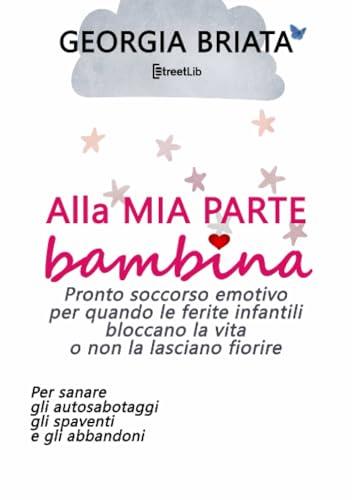 GEORGIA BRIATA

StreetLib

Alla MIA PARTE bambina

Pronto soccorso emotivo per quando le ferite infantili bloccano la vita o non la lasciano fiorire

Per sanare gli autosabotaggi gli spaventi e gli abbandoni